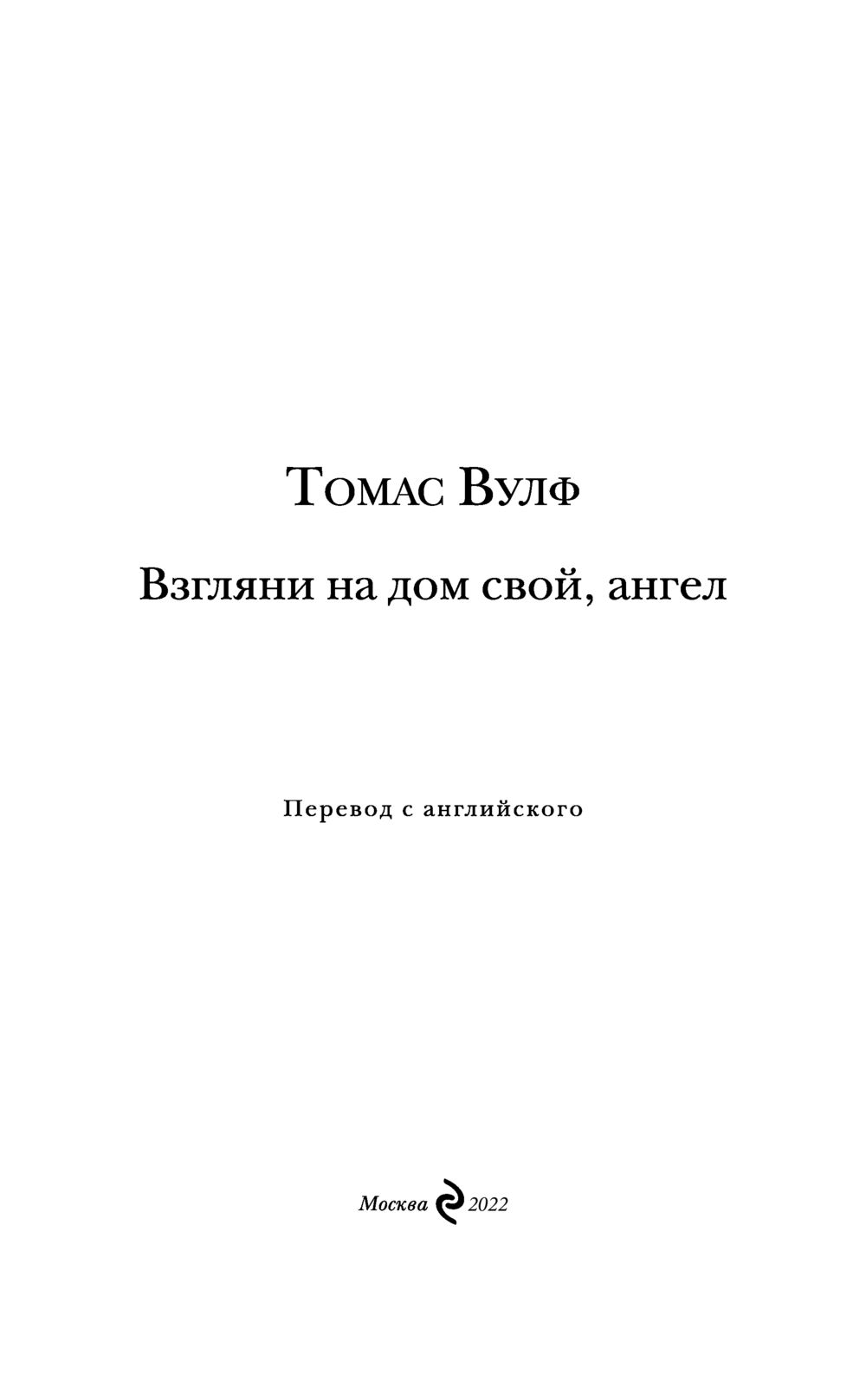 Томас Вулф

Взгляни на дом свой, ангел

Перевод с английского

Москва 2022